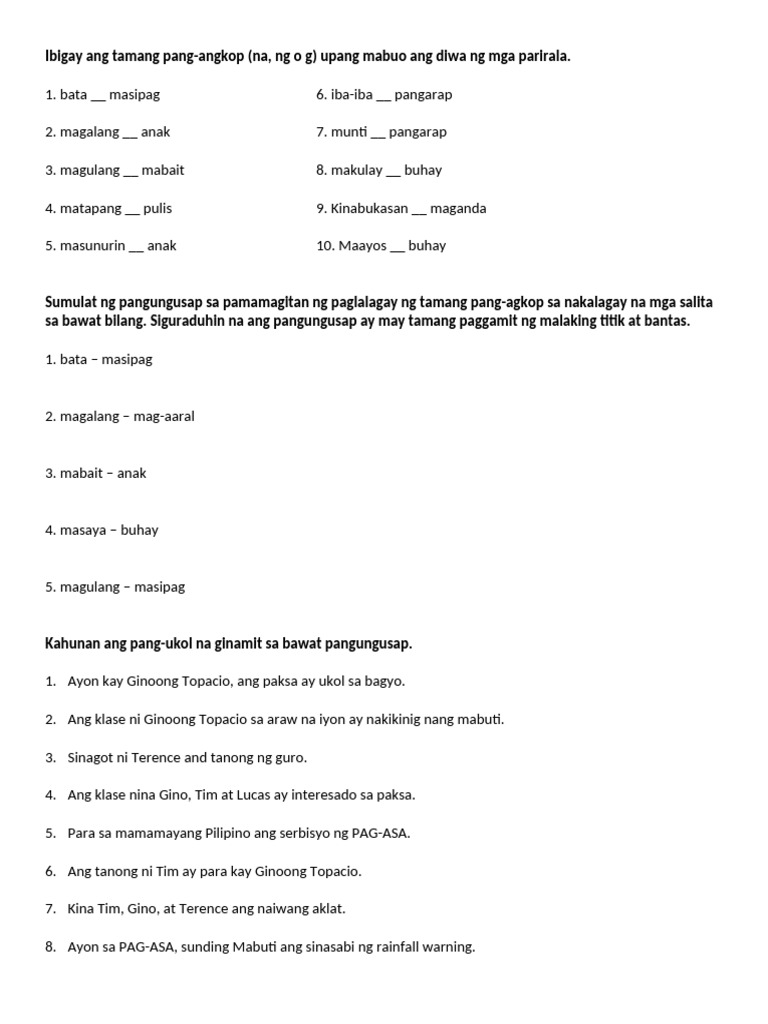 Ibigay ang tamang pang-angkop (na, ng o g) upang mabuo ang diwa ng mga parirala.

1. bata __ masipag

2. magalang __ anak

3. magulang __ mabait

4. matapang __ pulis

5. masunurin __ anak

6. iba-iba __ pangarap

7. munti __ pangarap

8. makulay __ buhay

9. Kinabukasan __ maganda

10. Maayos __ buhay

Sumulat ng pangungusap sa pamamagitan ng paglalagay ng tamang pang-agkop sa nakalagay na mga salita sa bawat bilang. Siguraduhin na ang pangungusap ay may tamang paggamit ng malaking titik at bantas.

1. bata – masipag

2. magalang – mag-aaral

3. mabait – anak

4. masaya – buhay

5. magulang – masipag

Kahunan ang pang-ukol na ginamit sa bawat pangungusap.

1. Ayon kay Ginoong Topacio, ang paksa ay ukol sa bagyo.

2. Ang klase ni Ginoong Topacio sa araw na iyon ay nakikinig nang mabuti.

3. Sinagot ni Terence and tanong ng guro.

4. Ang klase nina Gino, Tim at Lucas ay interesado sa paksa.

5. Para sa mamamayang Pilipino ang serbisyo ng PAG-ASA.

6. Ang tanong ni Tim ay para kay Ginoong Topacio.

7. Kina Tim, Gino, at Terence ang naiwang aklat.

8. Ayon sa PAG-ASA, sunding Mabuti ang sinasabi ng rainfall warning.